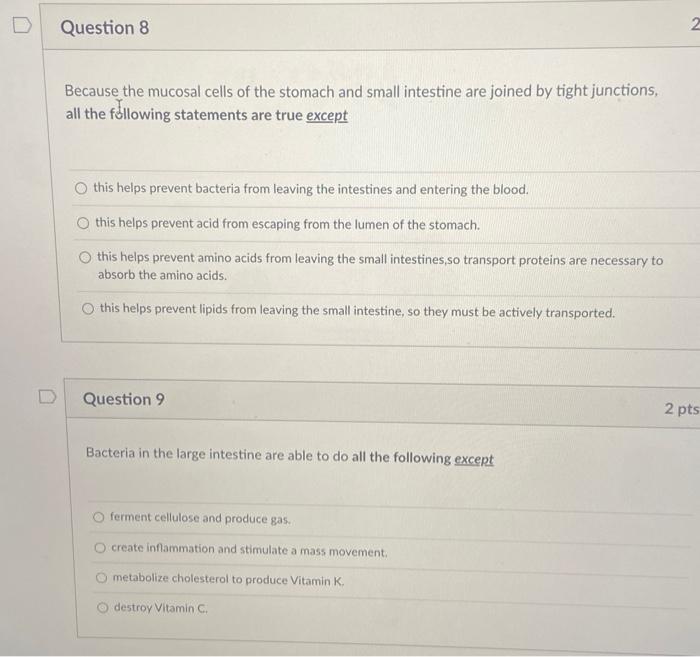 Question 8

2

Because the mucosal cells of the stomach and small intestine are joined by tight junctions, all the following statements are true except

this helps prevent bacteria from leaving the intestines and entering the blood.

this helps prevent acid from escaping from the lumen of the stomach.

this helps prevent amino acids from leaving the small intestines,so transport proteins are necessary to absorb the amino acids.

this helps prevent lipids from leaving the small intestine, so they must be actively transported.

Question 9

2 pts

Bacteria in the large intestine are able to do all the following except

ferment cellulose and produce gas.

create inflammation and stimulate a mass movement.

metabolize cholesterol to produce Vitamin K.

destroy Vitamin C.